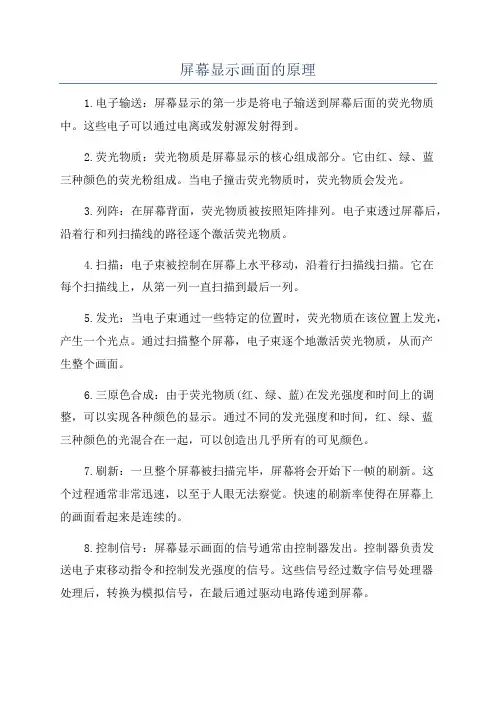 屏幕显示画面的原理

1.电子输送：屏幕显示的第一步是将电子输送到屏幕后面的荧光物质中。这些电子可以通过电离或发射源发射得到。

2.荧光物质：荧光物质是屏幕显示的核心组成部分。它由红、绿、蓝三种颜色的荧光粉组成。当电子撞击荧光物质时，荧光物质会发光。

3.列阵：在屏幕背面，荧光物质被按照矩阵排列。电子束透过屏幕后，沿着行和列扫描线的路径逐个激活荧光物质。

4.扫描：电子束被控制在屏幕上水平移动，沿着行扫描线扫描。它在每个扫描线上，从第一列一直扫描到最后一列。

5.发光：当电子束通过一些特定的位置时，荧光物质在该位置上发光，产生一个光点。通过扫描整个屏幕，电子束逐个地激活荧光物质，从而产生整个画面。

6.三原色合成：由于荧光物质(红、绿、蓝)在发光强度和时间上的调整，可以实现各种颜色的显示。通过不同的发光强度和时间，红、绿、蓝三种颜色的光混合在一起，可以创造出几乎所有的可见颜色。

7.刷新：一旦整个屏幕被扫描完毕，屏幕将会开始下一帧的刷新。这个过程通常非常迅速，以至于人眼无法察觉。快速的刷新率使得在屏幕上的画面看起来是连续的。

8.控制信号：屏幕显示画面的信号通常由控制器发出。控制器负责发送电子束移动指令和控制发光强度的信号。这些信号经过数字信号处理器处理后，转换为模拟信号，在最后通过驱动电路传递到屏幕。